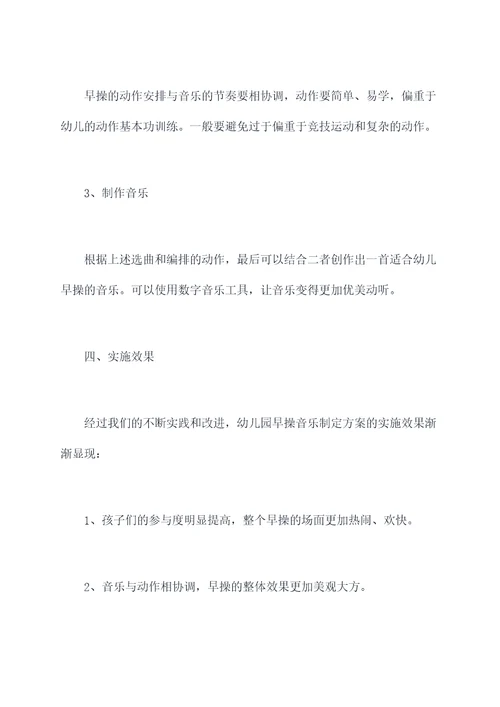 早操的动作安排与音乐的节奏要相协调，动作要简单、易学，偏重于幼儿的动作基本功训练。一般要避免过于偏重于竞技运动和复杂的动作。

3、制作音乐

根据上述选曲和编排的动作，最后可以结合二者创作出一首适合幼儿早操的音乐。可以使用数字音乐工具，让音乐变得更加优美动听。

四、实施效果

经过我们的不断实践和改进，幼儿园早操音乐制定方案的实施效果渐渐显现：

1、孩子们的参与度明显提高，整个早操的场面更加热闹、欢快。

2、音乐与动作相协调，早操的整体效果更加美观大方。